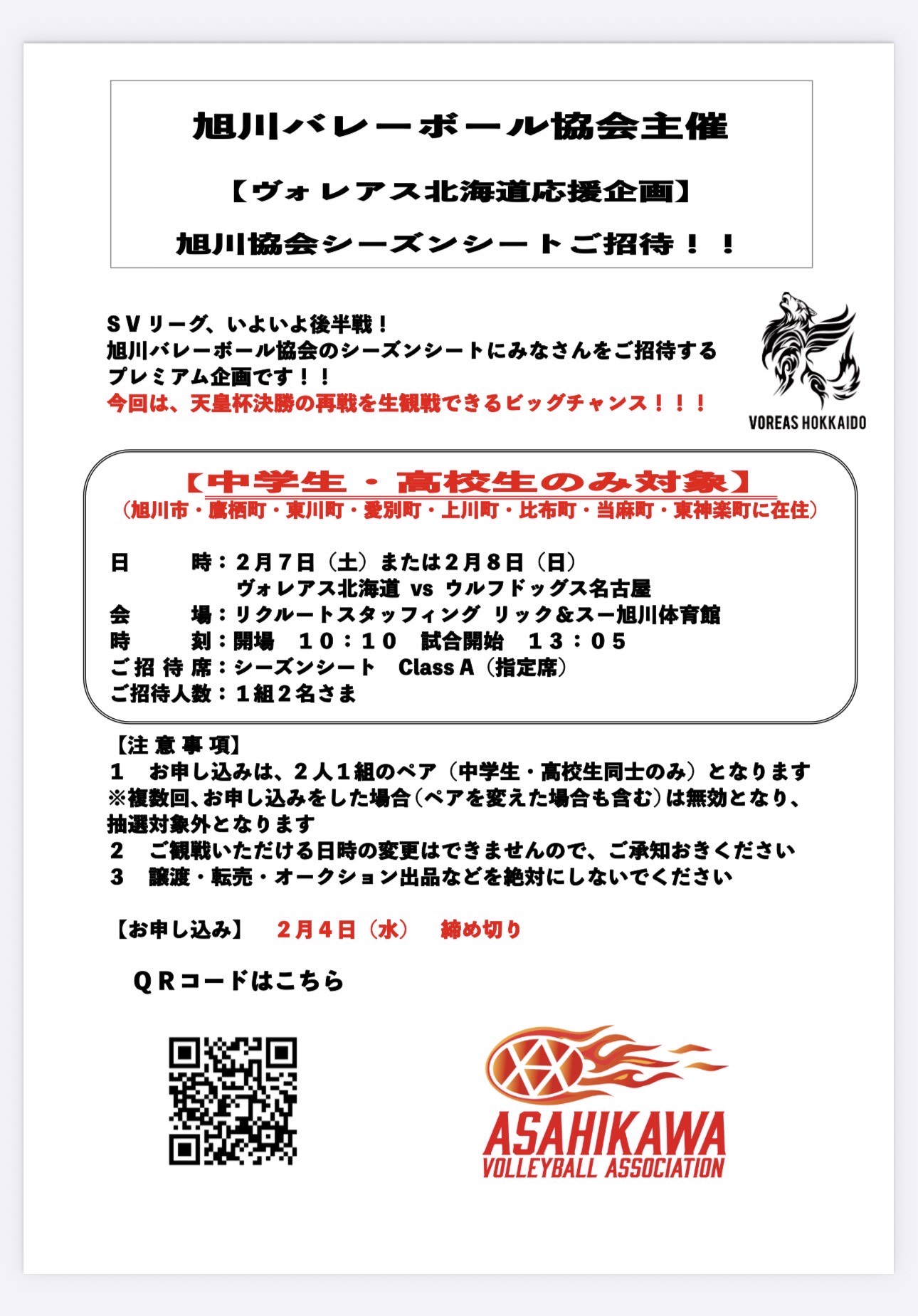 旭川バレーボール協会主催

【ヴォレアス北海道応援企画】

旭川協会シーズンシートご招待！！

SVリーグ、いよいよ後半戦！
旭川バレーボール協会のシーズンシートにみなさんをご招待するプレミアム企画です！！
今回は、天皇杯決勝の再戦を生観戦できるビッグチャンス！！！

VOREAS HOKKAIDO

【中学生・高校生のみ対象】
（旭川市・鷹栖町・東川町・愛別町・上川町・比布町・当麻町・東神楽町に在住）

日　　時：2月7日（土）または2月8日（日）
ヴォレアス北海道 vs ウルフドッグス名古屋
会　　場：リクルートスタッフィング リック＆スー旭川体育館
時　　刻：開場　10：10　試合開始　13：05
ご招待席：シーズンシート　Class A（指定席）
ご招待人数：1組2名さま

【注意事項】
1　お申し込みは、2人1組のペア（中学生・高校生同士のみ）となります
※複数回、お申し込みをした場合（ペアを変えた場合も含む）は無効となり、抽選対象外となります
2　ご観戦いただける日時の変更はできませんので、ご承知おきください
3　譲渡・転売・オークション出品などを絶対にしないでください

【お申し込み】　2月4日（水）　締め切り

QRコードはこちら

ASAHIKAWA
VOLLEYBALL ASSOCIATION